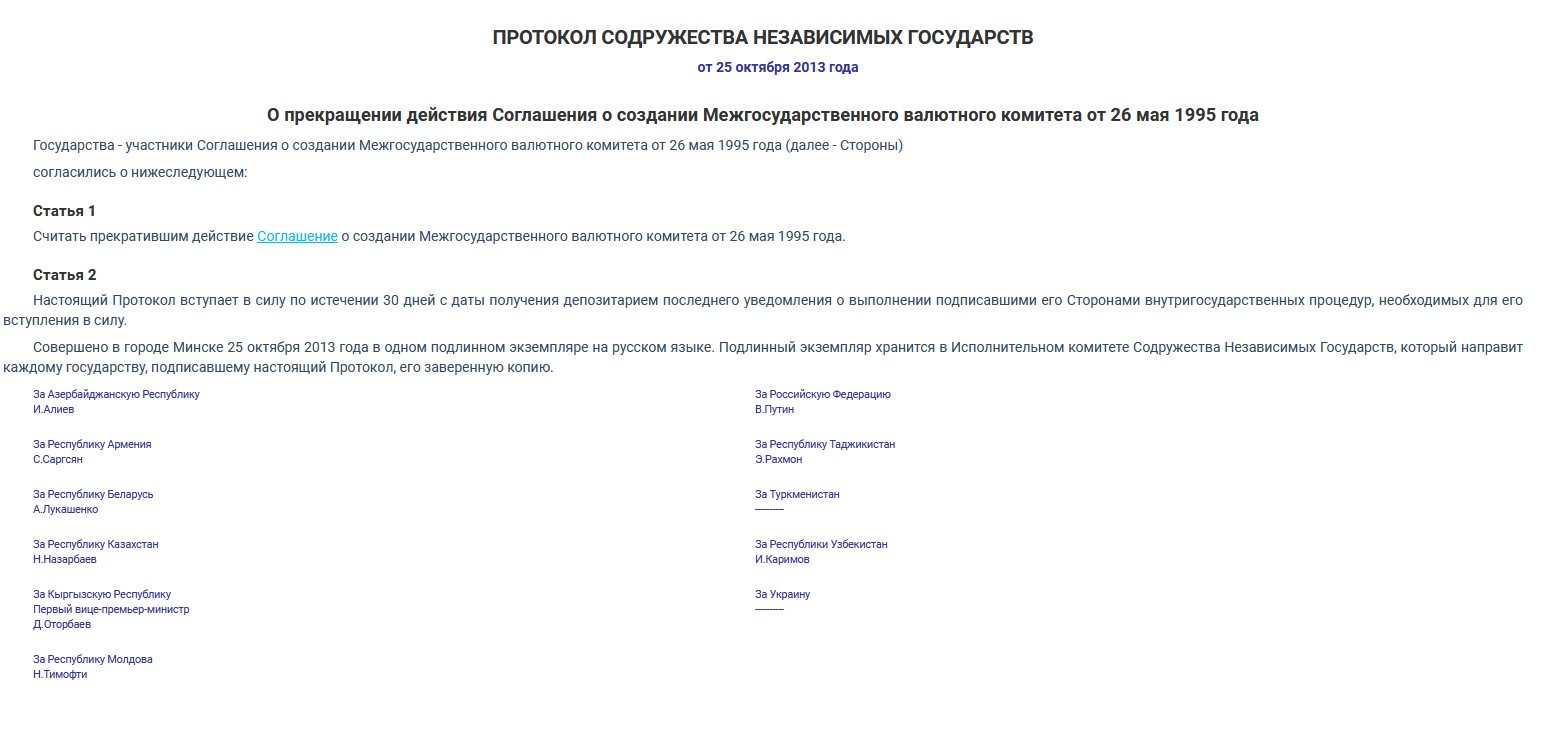 ПРОТОКОЛ СОДРУЖЕСТВА НЕЗАВИСИМЫХ ГОСУДАРСТВ
от 25 октября 2013 года

О прекращении действия Соглашения о создании Межгосударственного валютного комитета от 26 мая 1995 года

Государства - участники Соглашения о создании Межгосударственного валютного комитета от 26 мая 1995 года (далее - Стороны)

согласились о нижеследующем:

Статья 1

Считать прекратившим действие Соглашение о создании Межгосударственного валютного комитета от 26 мая 1995 года.

Статья 2

Настоящий Протокол вступает в силу по истечении 30 дней с даты получения депозитарием последнего уведомления о выполнении подписавшими его Сторонами внутригосударственных процедур, необходимых для его вступления в силу.

Совершено в городе Минске 25 октября 2013 года в одном подлинном экземпляре на русском языке. Подлинный экземпляр хранится в Исполнительном комитете Содружества Независимых Государств, который направит каждому государству, подписавшему настоящий Протокол, его заверенную копию.

За Азербайджанскую Республику
И.Алиев

За Республику Армения
С.Саргсян

За Республику Беларусь
А.Лукашенко

За Республику Казахстан
Н.Назарбаев

За Кыргызскую Республику
Первый вице-премьер-министр
Д.Оторбаев

За Республику Молдова
Н.Тимофти

За Российскую Федерацию
В.Путин

За Республику Таджикистан
Э.Рахмон

За Туркменистан
---------

За Республики Узбекистан
И.Каримов

За Украину
---------